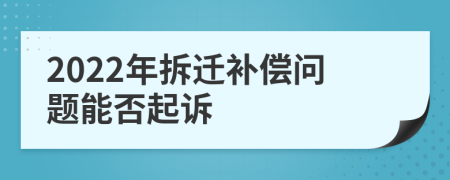 2022年拆迁补偿问题能否起诉